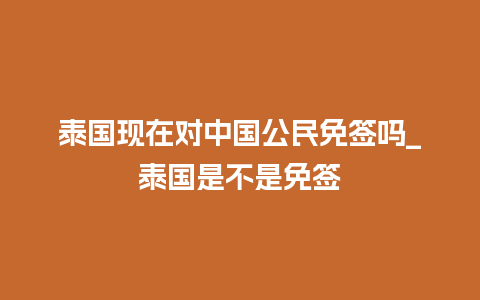 泰国现在对中国公民免签吗_泰国是不是免签